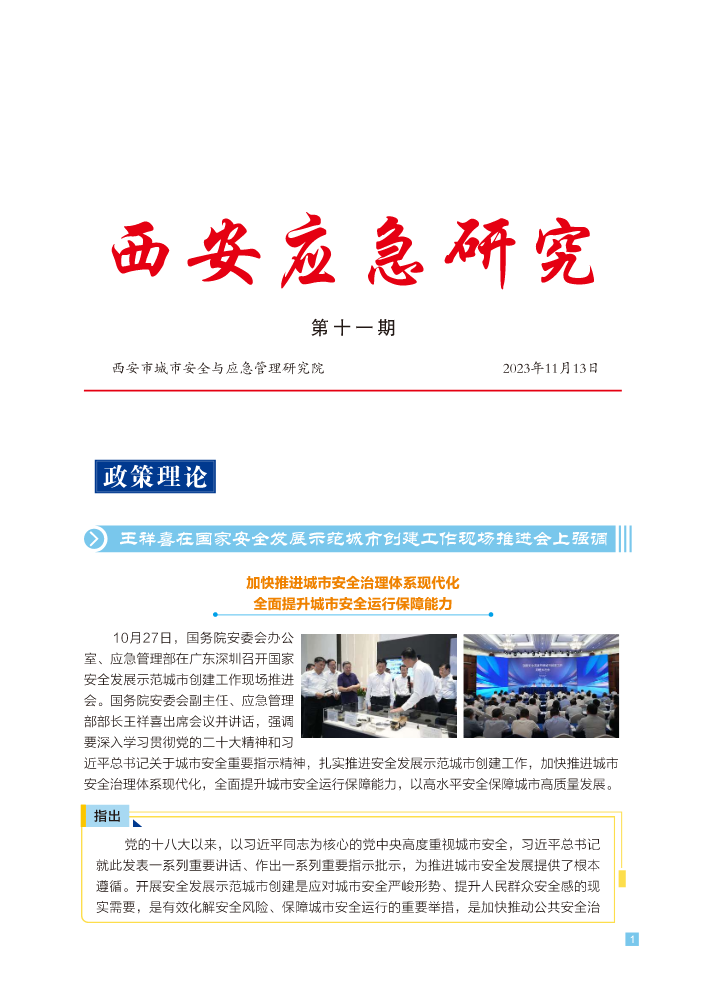 西安应急研究

第十一期

西安市城市安全与应急管理研究院　　2023年11月13日

政策理论

王祥喜在国家安全发展示范城市创建工作现场推进会上强调

加快推进城市安全治理体系现代化
全面提升城市安全运行保障能力

10月27日，国务院安委会办公室、应急管理部在广东深圳召开国家安全发展示范城市创建工作现场推进会。国务院安委会副主任、应急管理部部长王祥喜出席会议并讲话，强调要深入学习贯彻党的二十大精神和习近平总书记关于城市安全重要指示精神，扎实推进安全发展示范城市创建工作，加快推进城市安全治理体系现代化，全面提升城市安全运行保障能力，以高水平安全保障城市高质量发展。

指出

党的十八大以来，以习近平同志为核心的党中央高度重视城市安全，习近平总书记就此发表一系列重要讲话、作出一系列重要指示批示，为推进城市安全发展提供了根本遵循。开展安全发展示范城市创建是应对城市安全严峻形势、提升人民群众安全感的现实需要，是有效化解安全风险、保障城市安全运行的重要举措，是加快推动公共安全治

1